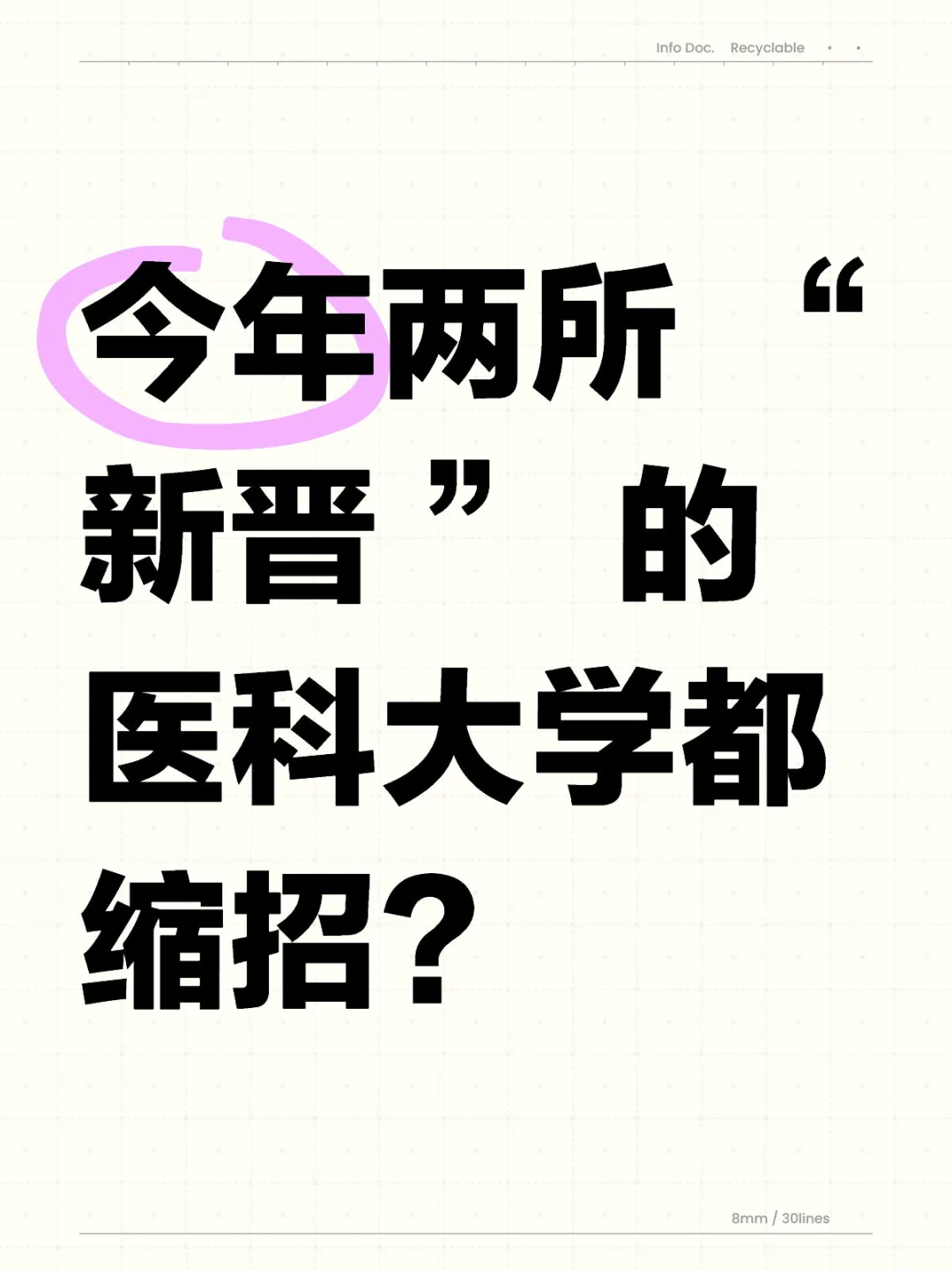 Info Doc. Recyclable

今年两所“新晋”的医科大学都缩招？

8mm / 30lines